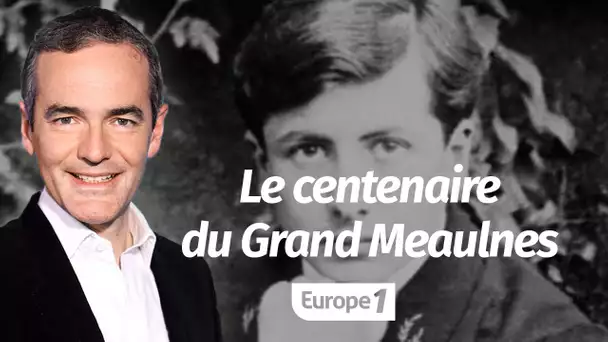 Le centenaire du Grand Meaulnes

Europe 1